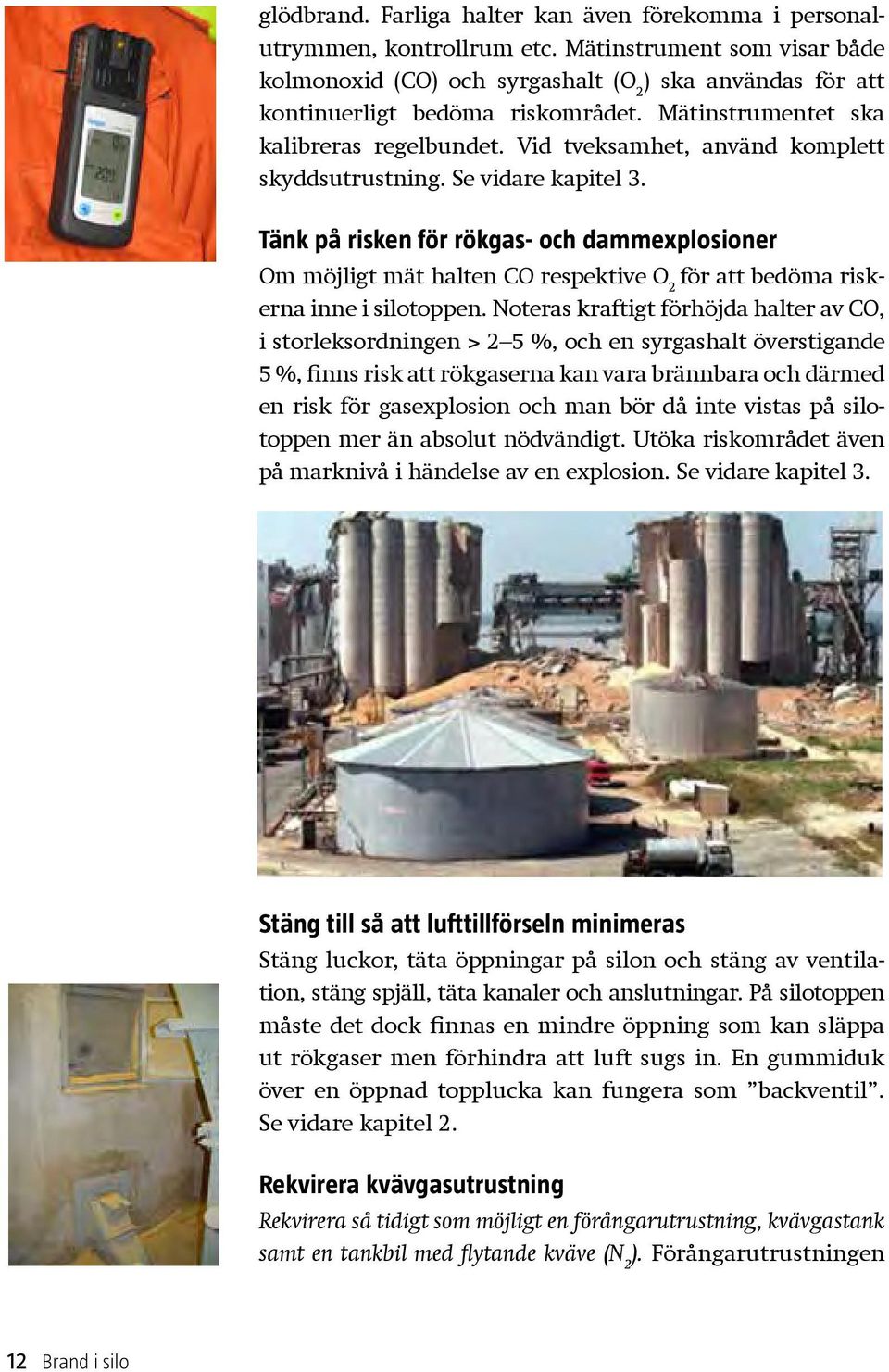 glödbrand. Farliga halter kan även förekomma i personalutrymmen, kontrollrum etc. Mätinstrument som visar både kolmonoxid (CO) och syrgashalt ($O_2$) ska användas för att kontinuerligt bedöma riskområdet. Mätinstrumentet ska kalibreras regelbundet. Vid tveksamhet, använd komplett skyddsutrustning. Se vidare kapitel 3.

Tänk på risken för rökgas- och dammexplosioner

Om möjligt mät halten CO respektive $O_2$ för att bedöma riskerna inne i silotoppen. Noteras kraftigt förhöjda halter av CO, i storleksordningen > 2–5 %, och en syrgashalt överstigande 5 %, finns risk att rökgaserna kan vara brännbara och därmed en risk för gasexplosion och man bör då inte vistas på silotoppen mer än absolut nödvändigt. Utöka riskområdet även på marknivå i händelse av en explosion. Se vidare kapitel 3.

Stäng till så att lufttillförseln minimeras

Stäng luckor, täta öppningar på silon och stäng av ventilation, stäng spjäll, täta kanaler och anslutningar. På silotoppen måste det dock finnas en mindre öppning som kan släppa ut rökgaser men förhindra att luft sugs in. En gummiduk över en öppnad topplucka kan fungera som ”backventil”. Se vidare kapitel 2.

Rekvirera kvävgasutrustning

Rekvirera så tidigt som möjligt en förångarutrustning, kvävgastank samt en tankbil med flytande kväve ($N_2$). Förångarutrustningen

12 Brand i silo